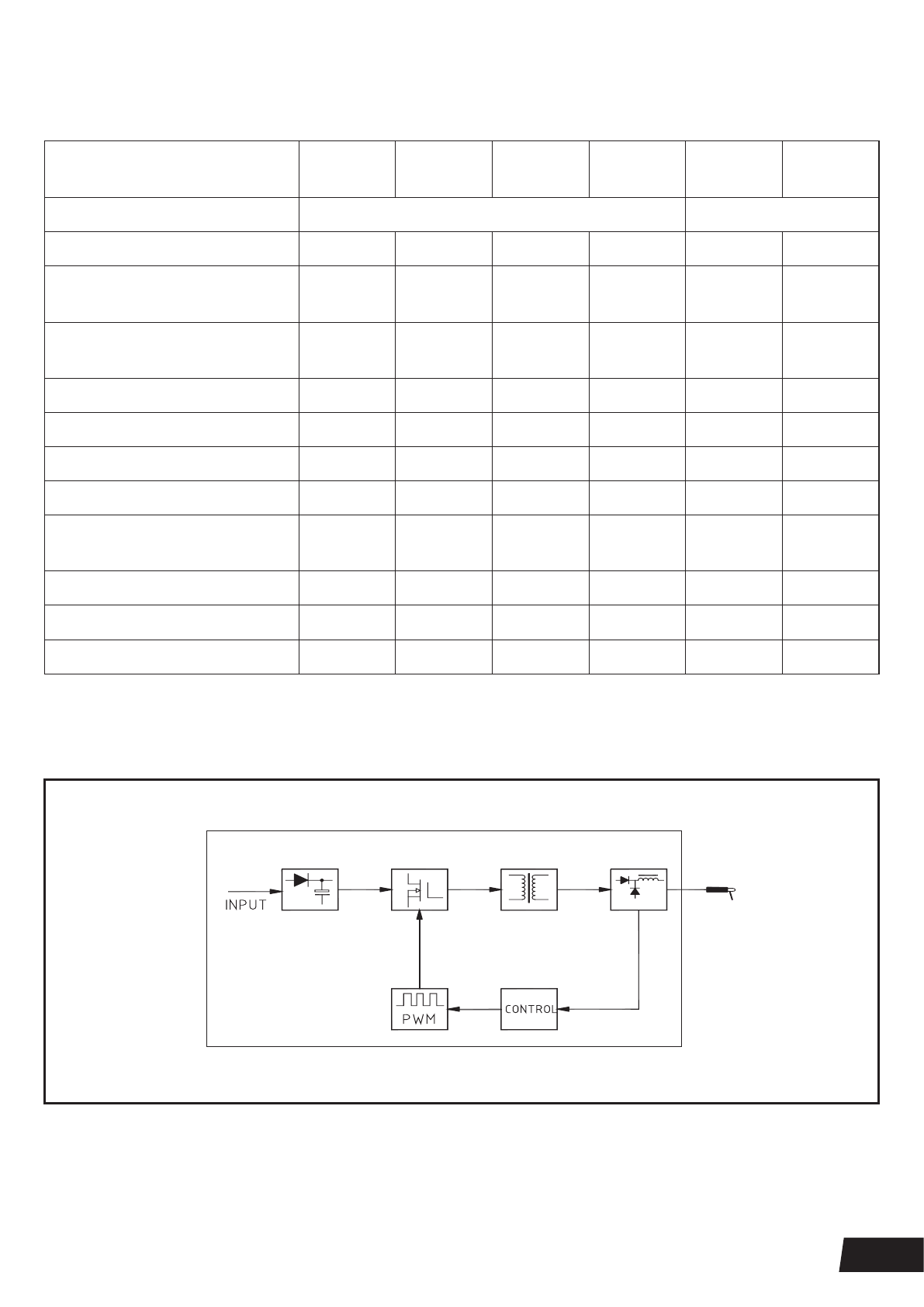 INPUT

PWM

CONTROL